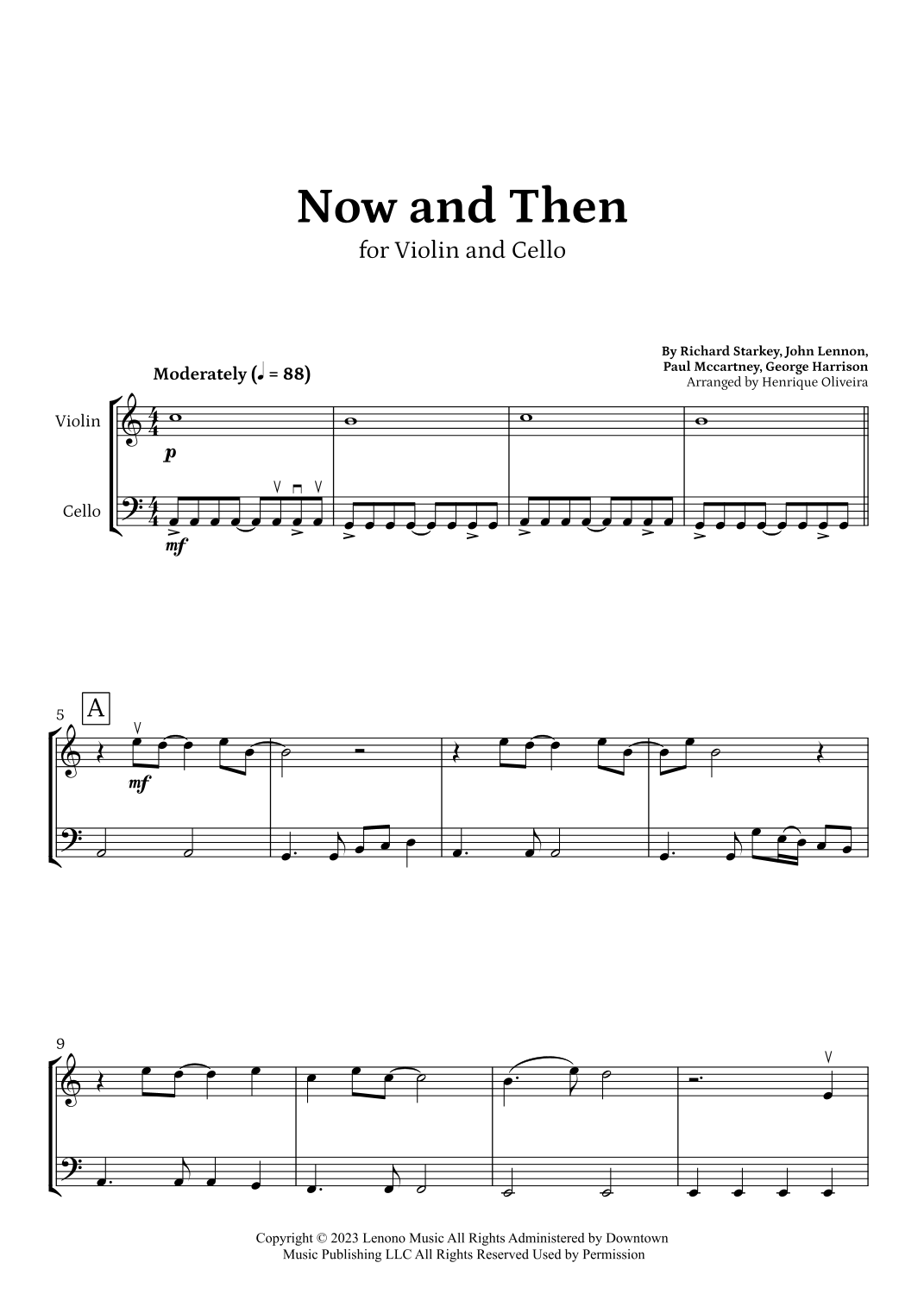 Now and Then

for Violin and Cello

By Richard Starkey, John Lennon,
Paul Mccartney, George Harrison
Arranged by Henrique Oliveira

Moderately (♩ = 88)

Violin

Cello

p

mf

5

A

mf

9

Copyright © 2023 Lenono Music All Rights Administered by Downtown Music Publishing LLC All Rights Reserved Used by Permission